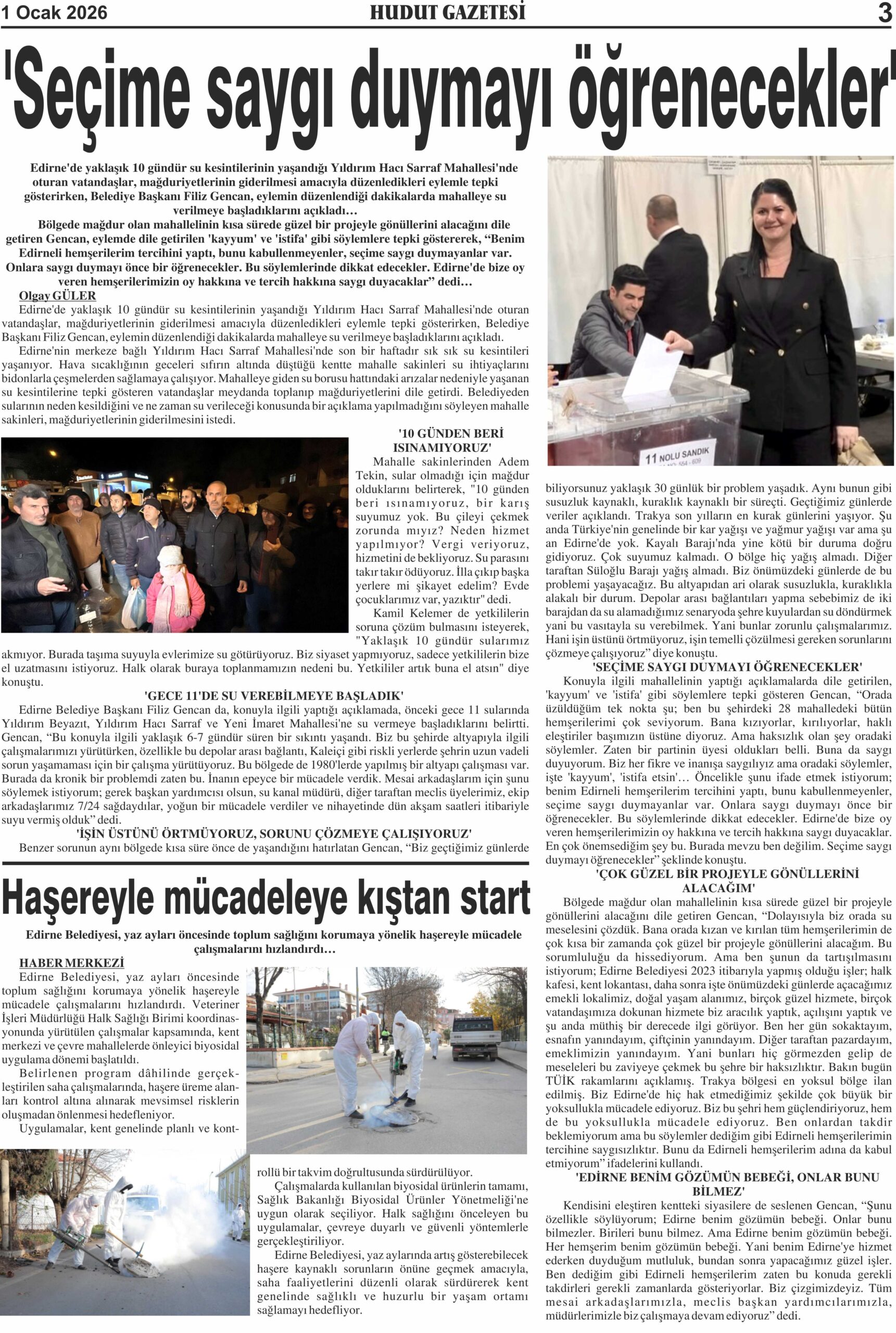 1 Ocak 2026

HUDUT GAZETESİ

3

'Seçime saygı duymayı öğrenecekler'

Edirne'de yaklaşık 10 gündür su kesintilerinin yaşandığı Yıldırım Hacı Sarraf Mahallesi'nde oturan vatandaşlar, mağduriyetlerinin giderilmesi amacıyla düzenledikleri eylemle tepki gösterirken, Belediye Başkanı Filiz Gencan, eylemin düzenlendiği dakikalarda mahalleye su verilmeye başladıklarını açıkladı…

Bölgede mağdur olan mahallelinin kısa sürede güzel bir projeyle gönüllerini alacağını dile getiren Gencan, eylemde dile getirilen 'kayyum' ve 'istifa' gibi söylemlere tepki göstererek, “Benim Edirneli hemşerilerim tercihini yaptı, bunu kabullenmeyenler, seçime saygı duymayanlar var. Onlara saygı duymayı önce bir öğrenecekler. Bu söylemlerinde dikkat edecekler. Edirne'de bize oy veren hemşerilerimizin oy hakkına ve tercih hakkına saygı duyacaklar” dedi…

Olgay GÜLER

Edirne'de yaklaşık 10 gündür su kesintilerinin yaşandığı Yıldırım Hacı Sarraf Mahallesi'nde oturan vatandaşlar, mağduriyetlerinin giderilmesi amacıyla düzenledikleri eylemle tepki gösterirken, Belediye Başkanı Filiz Gencan, eylemin düzenlendiği dakikalarda mahalleye su verilmeye başladıklarını açıkladı.

Edirne'nin merkeze bağlı Yıldırım Hacı Sarraf Mahallesi'nde son bir haftadır sık sık su kesintileri yaşanıyor. Hava sıcaklığının geceleri sıfırın altında düştüğü kentte mahalle sakinleri su ihtiyaçlarını bidonlarla çeşmelerden sağlamaya çalışıyor. Mahalleye giden su borusu hattındaki arızalar nedeniyle yaşanan su kesintilerine tepki gösteren vatandaşlar meydanda toplanıp mağduriyetlerini dile getirdi. Belediyeden sularının neden kesildiğini ve ne zaman su verileceği konusunda bir açıklama yapılmadığını söyleyen mahalle sakinleri, mağduriyetlerinin giderilmesini istedi.

'10 GÜNDEN BERİ ISINAMIYORUZ'

Mahalle sakinlerinden Adem Tekin, sular olmadığı için mağdur olduklarını belirterek, "10 günden beri ısınamıyoruz, bir karış suyumuz yok. Bu çileyi çekmek zorunda mıyız? Neden hizmet yapılmıyor? Vergi veriyoruz, hizmetini de bekliyoruz. Su parasını takır takır ödüyoruz. İlla çıkıp başka yerlere mi şikayet edelim? Evde çocuklarımız var, yazıktır" dedi.

Kamil Kelemer de yetkililerin soruna çözüm bulmasını isteyerek, "Yaklaşık 10 gündür sularımız akmıyor. Burada taşıma suyuyla evlerimize su götürüyoruz. Biz siyaset yapmıyoruz, sadece yetkililerin bize el uzatmasını istiyoruz. Halk olarak buraya toplanmamızın nedeni bu. Yetkililer artık buna el atsın" diye konuştu.

'GECE 11'DE SU VEREBİLMEYE BAŞLADIK'

Edirne Belediye Başkanı Filiz Gencan da, konuyla ilgili yaptığı açıklamada, önceki gece 11 sularında Yıldırım Beyazıt, Yıldırım Hacı Sarraf ve Yeni İmaret Mahallesi'ne su vermeye başladıklarını belirtti. Gencan, “Bu konuyla ilgili yaklaşık 6-7 gündür süren bir sıkıntı yaşandı. Biz bu şehirde altyapıyla ilgili çalışmalarımızı yürütürken, özellikle bu depolar arası bağlantı, Kaleiçi gibi riskli yerlerde şehrin uzun vadeli sorun yaşamaması için bir çalışma yürütüyoruz. Bu bölgede de 1980'lerde yapılmış bir altyapı çalışması var. Burada da kronik bir problemdi zaten bu. İnanın epeyce bir mücadele verdik. Mesai arkadaşlarım için şunu söylemek istiyorum; gerek başkan yardımcısı olsun, su kanal müdürü, diğer taraftan meclis üyelerimiz, ekip arkadaşlarımız 7/24 sağdaydılar, yoğun bir mücadele verdiler ve nihayetinde dün akşam saatleri itibariyle suyu vermiş olduk” dedi.

'İŞİN ÜSTÜNÜ ÖRTMÜYORUZ, SORUNU ÇÖZMEYE ÇALIŞIYORUZ'

Benzer sorunun aynı bölgede kısa süre önce de yaşandığını hatırlatan Gencan, “Biz geçtiğimiz günlerde biliyorsunuz yaklaşık 30 günlük bir problem yaşadık. Aynı bunun gibi susuzluk kaynaklı, kuraklık kaynaklı bir süreçti. Geçtiğimiz günlerde veriler açıklandı. Trakya son yılların en kurak günlerini yaşıyor. Şu anda Türkiye'nin genelinde bir kar yağışı ve yağmur yağışı var ama şu an Edirne'de yok. Kayalı Barajı'nda yine kötü bir duruma doğru gidiyoruz. Çok suyumuz kalmadı. O bölge hiç yağış almadı. Diğer taraftan Süloğlu Barajı yağış almadı. Biz önümüzdeki günlerde de bu problemi yaşayacağız. Bu altyapıdan ari olarak susuzlukla, kuraklıkla alakalı bir durum. Depolar arası bağlantıları yapma sebebimiz de iki barajdan da su alamadığımız senaryoda şehre kuyulardan su döndürmek yani bu vasıtayla su verebilmek. Yani bunlar zorunlu çalışmalarımız. Hani işin üstünü örtmüyoruz, işin temelli çözülmesi gereken sorunlarını çözmeye çalışıyoruz” diye konuştu.

'SEÇİME SAYGI DUYMAYI ÖĞRENECEKLER'

Konuyla ilgili mahallelinin yaptığı açıklamalarda dile getirilen, 'kayyum' ve 'istifa' gibi söylemlere tepki gösteren Gencan, “Orada üzüldüğüm tek nokta şu; ben bu şehirdeki 28 mahalledeki bütün hemşerilerimi çok seviyorum. Bana kızıyorlar, kırılıyorlar, haklı eleştiriler başımızın üstüne diyoruz. Ama haksızlık olan şey oradaki söylemler. Zaten bir partinin üyesi oldukları belli. Buna da saygı duyuyorum. Biz her fikre ve inanışa saygılıyız ama oradaki söylemler, işte 'kayyum', 'istifa etsin'… Öncelikle şunu ifade etmek istiyorum; benim Edirneli hemşerilerim tercihini yaptı, bunu kabullenmeyenler, seçime saygı duymayanlar var. Onlara saygı duymayı önce bir öğrenecekler. Bu söylemlerinde dikkat edecekler. Edirne'de bize oy veren hemşerilerimizin oy hakkına ve tercih hakkına saygı duyacaklar. En çok önemsediğim şey bu. Burada mevzu ben değilim. Seçime saygı duymayı öğrenecekler” şeklinde konuştu.

'ÇOK GÜZEL BİR PROJEYLE GÖNÜLLERİNİ ALACAĞIM'

Bölgede mağdur olan mahallelinin kısa sürede güzel bir projeyle gönüllerini alacağını dile getiren Gencan, “Dolayısıyla biz orada su meselesini çözdük. Bana orada kızan ve kırılan tüm hemşerilerimin de çok kısa bir zamanda çok güzel bir projeyle gönüllerini alacağım. Bu sorumluluğu da hissediyorum. Ama ben şunun da tartışılmasını istiyorum; Edirne Belediyesi 2023 itibarıyla yapmış olduğu işler; halk kafesi, kent lokantası, daha sonra işte önümüzdeki günlerde açacağımız emekli lokalimiz, doğal yaşam alanımız, birçok güzel hizmete, birçok vatandaşımıza dokunan hizmete biz aracılık yaptık, açılışını yaptık ve şu anda müthiş bir derecede ilgi görüyor. Ben her gün sokaktayım, esnafın yanındayım, çiftçinin yanındayım. Diğer taraftan pazardayım, emeklimizin yanındayım. Yani bunları hiç görmezden gelip de meseleleri bu zaviyeye çekmek bu şehre bir haksızlıktır. Bakın bugün TÜİK rakamlarını açıklamış. Trakya bölgesi en yoksul bölge ilan edilmiş. Biz Edirne'de hiç hak etmediğimiz şekilde çok büyük bir yoksullukla mücadele ediyoruz. Biz bu şehri hem güçlendiriyoruz, hem de bu yoksullukla mücadele ediyoruz. Ben onlardan takdir beklemiyorum ama bu söylemler dediğim gibi Edirneli hemşerilerimin tercihine saygısızlıktır. Bunu da Edirneli hemşerilerim adına da kabul etmiyorum” ifadelerini kullandı.

'EDİRNE BENİM GÖZÜMÜN BEBEĞİ, ONLAR BUNU BİLMEZ'

Kendisini eleştiren kentteki siyasilere de seslenen Gencan, “Şunu özellikle söylüyorum; Edirne benim gözümün bebeği. Onlar bunu bilmezler. Birileri bunu bilmez. Ama Edirne benim gözümün bebeği. Her hemşerim benim gözümün bebeği. Yani benim Edirne'ye hizmet ederken duyduğum mutluluk, bundan sonra yapacağımız güzel işler. Ben dediğim gibi Edirneli hemşerilerim zaten bu konuda gerekli takdirleri gerekli zamanlarda gösteriyorlar. Biz çizgimizdeyiz. Tüm mesai arkadaşlarımızla, meclis başkan yardımcılarımızla, müdürlerimizle biz çalışmaya devam ediyoruz” dedi.

11 NOLU SANDIK

Haşereyle mücadeleye kıştan start

Edirne Belediyesi, yaz ayları öncesinde toplum sağlığını korumaya yönelik haşereyle mücadele çalışmalarını hızlandırdı…

HABER MERKEZİ

Edirne Belediyesi, yaz ayları öncesinde toplum sağlığını korumaya yönelik haşereyle mücadele çalışmalarını hızlandırdı. Veteriner İşleri Müdürlüğü Halk Sağlığı Birimi koordinasyonunda yürütülen çalışmalar kapsamında, kent merkezi ve çevre mahallelerde önleyici biyosidal uygulama dönemi başlatıldı.

Belirlenen program dâhilinde gerçekleştirilen saha çalışmalarında, haşere üreme alanları kontrol altına alınarak mevsimsel risklerin oluşmadan önlenmesi hedefleniyor.

Uygulamalar, kent genelinde planlı ve kontrollü bir takvim doğrultusunda sürdürülüyor.

Çalışmalarda kullanılan biyosidal ürünlerin tamamı, Sağlık Bakanlığı Biyosidal Ürünler Yönetmeliği'ne uygun olarak seçiliyor. Halk sağlığını önceleyen bu uygulamalar, çevreye duyarlı ve güvenli yöntemlerle gerçekleştiriliyor.

Edirne Belediyesi, yaz aylarında artış gösterebilecek haşere kaynaklı sorunların önüne geçmek amacıyla, saha faaliyetlerini düzenli olarak sürdürerek kent genelinde sağlıklı ve huzurlu bir yaşam ortamı sağlamayı hedefliyor.